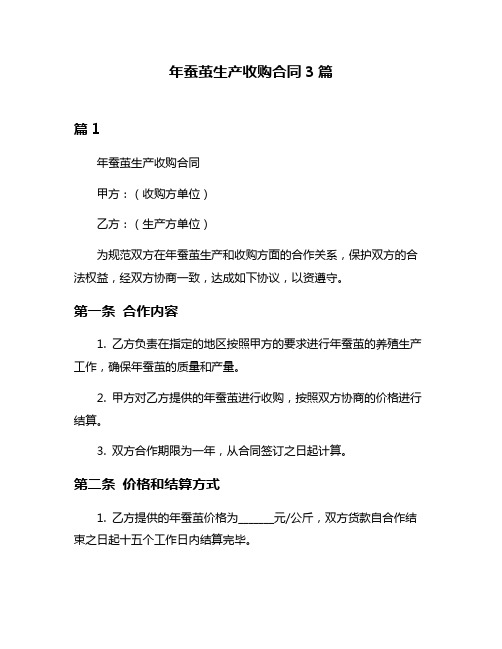 年蚕茧生产收购合同 3 篇

篇 1

年蚕茧生产收购合同

甲方：（收购方单位）

乙方：（生产方单位）

为规范双方在年蚕茧生产和收购方面的合作关系，保护双方的合法权益，经双方协商一致，达成如下协议，以资遵守。

第一条 合作内容

1. 乙方负责在指定的地区按照甲方的要求进行年蚕茧的养殖生产工作，确保年蚕茧的质量和产量。

2. 甲方对乙方提供的年蚕茧进行收购，按照双方协商的价格进行结算。

3. 双方合作期限为一年，从合同签订之日起计算。

第二条 价格和结算方式

1. 乙方提供的年蚕茧价格为______元/公斤，双方货款自合作结束之日起十五个工作日内结算完毕。